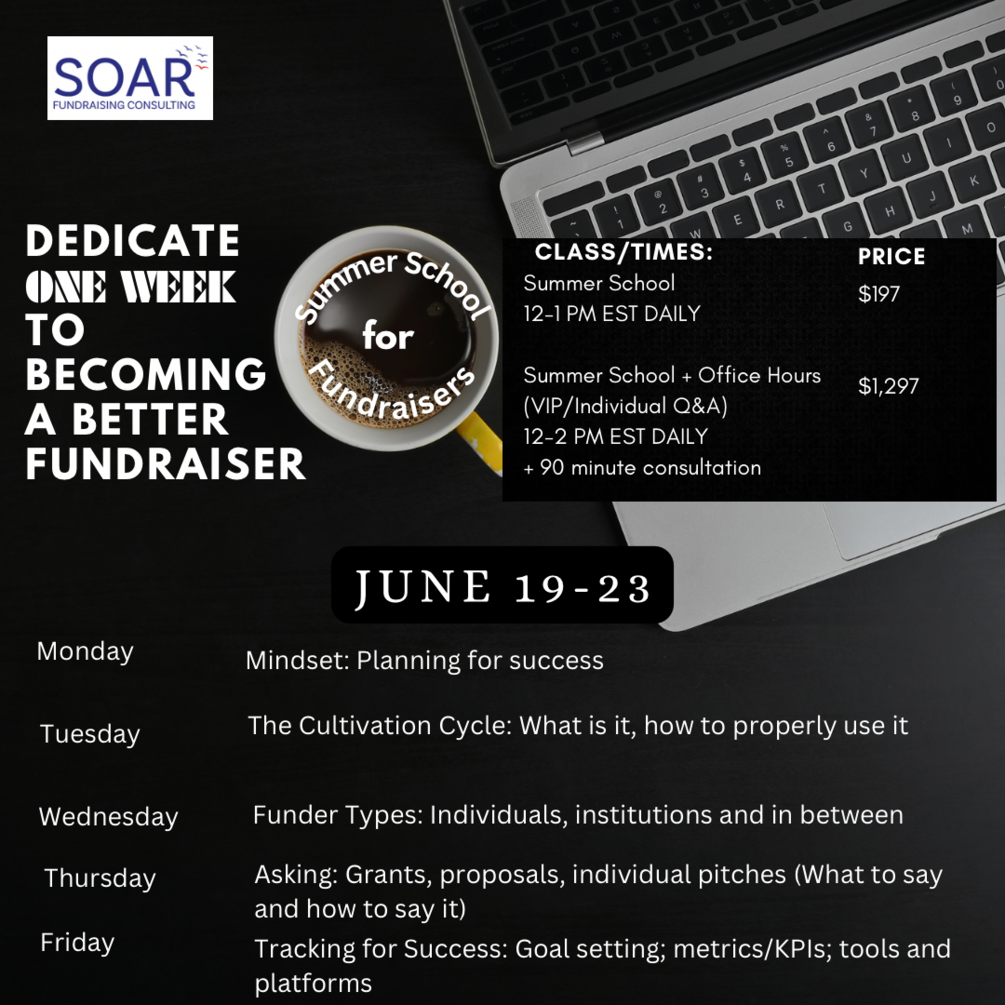 SOAR
FUNDRAISING CONSULTING

DEDICATE ONE WEEK TO BECOMING A BETTER FUNDRAISER

Summer School for Fundraisers

| CLASS/TIMES: | PRICE |
|---|---|
| Summer School 12-1 PM EST DAILY | $197 |
| Summer School + Office Hours (VIP/Individual Q&A) 12-2 PM EST DAILY + 90 minute consultation | $1,297 |

JUNE 19-23

| | |
|---|---|
| Monday | Mindset: Planning for success |
| Tuesday | The Cultivation Cycle: What is it, how to properly use it |
| Wednesday | Funder Types: Individuals, institutions and in between |
| Thursday | Asking: Grants, proposals, individual pitches (What to say and how to say it) |
| Friday | Tracking for Success: Goal setting; metrics/KPIs; tools and platforms |